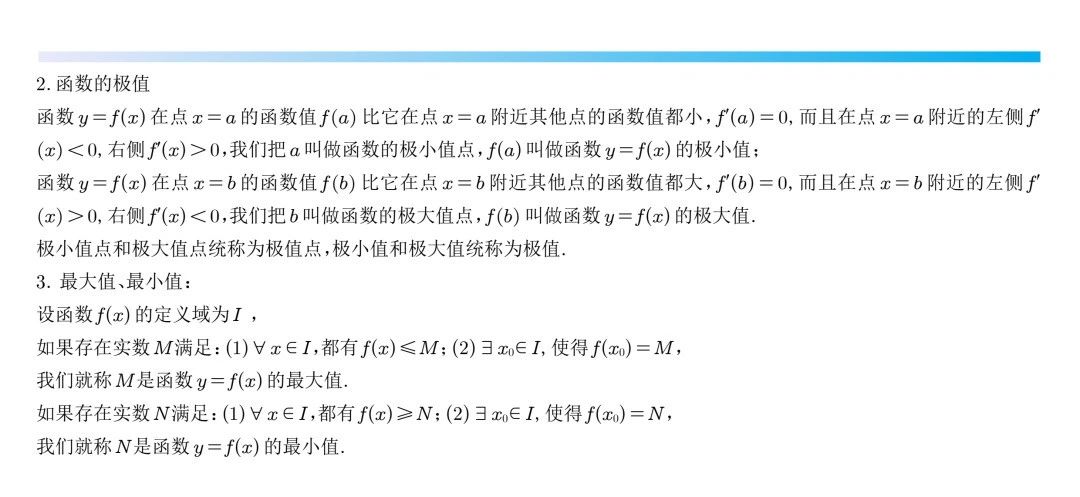 2. 函数的极值

函数 $y=f(x)$ 在点 $x=a$ 的函数值 $f(a)$ 比它在点 $x=a$ 附近其他点的函数值都小，$f'(a)=0$, 而且在点 $x=a$ 附近的左侧 $f'(x)<0$, 右侧 $f'(x)>0$，我们把 $a$ 叫做函数的极小值点，$f(a)$ 叫做函数 $y=f(x)$ 的极小值；

函数 $y=f(x)$ 在点 $x=b$ 的函数值 $f(b)$ 比它在点 $x=b$ 附近其他点的函数值都大，$f'(b)=0$, 而且在点 $x=b$ 附近的左侧 $f'(x)>0$, 右侧 $f'(x)<0$，我们把 $b$ 叫做函数的极大值点，$f(b)$ 叫做函数 $y=f(x)$ 的极大值.

极小值点和极大值点统称为极值点，极小值和极大值统称为极值.

3. 最大值、最小值：

设函数 $f(x)$ 的定义域为 $I$ ，

如果存在实数 $M$ 满足：(1) $\forall x\in I$，都有 $f(x)\leqslant M$；(2) $\exists x_0\in I$, 使得 $f(x_0)=M$，

我们就称 $M$ 是函数 $y=f(x)$ 的最大值.

如果存在实数 $N$ 满足：(1) $\forall x\in I$，都有 $f(x)\geqslant N$；(2) $\exists x_0\in I$, 使得 $f(x_0)=N$，

我们就称 $N$ 是函数 $y=f(x)$ 的最小值.